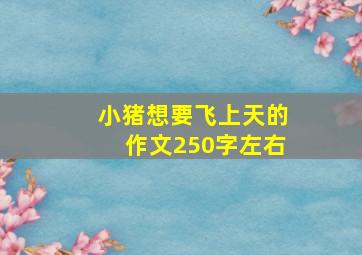 小猪想要飞上天的作文250字左右